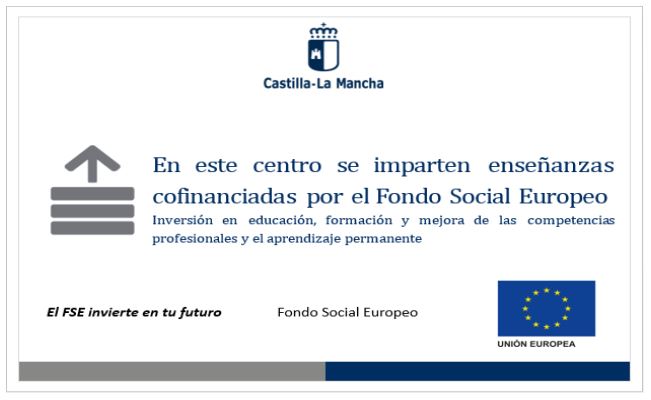 Castilla-La Mancha

En este centro se imparten enseñanzas cofinanciadas por el Fondo Social Europeo

Inversión en educación, formación y mejora de las competencias profesionales y el aprendizaje permanente

El FSE invierte en tu futuro

Fondo Social Europeo

UNIÓN EUROPEA